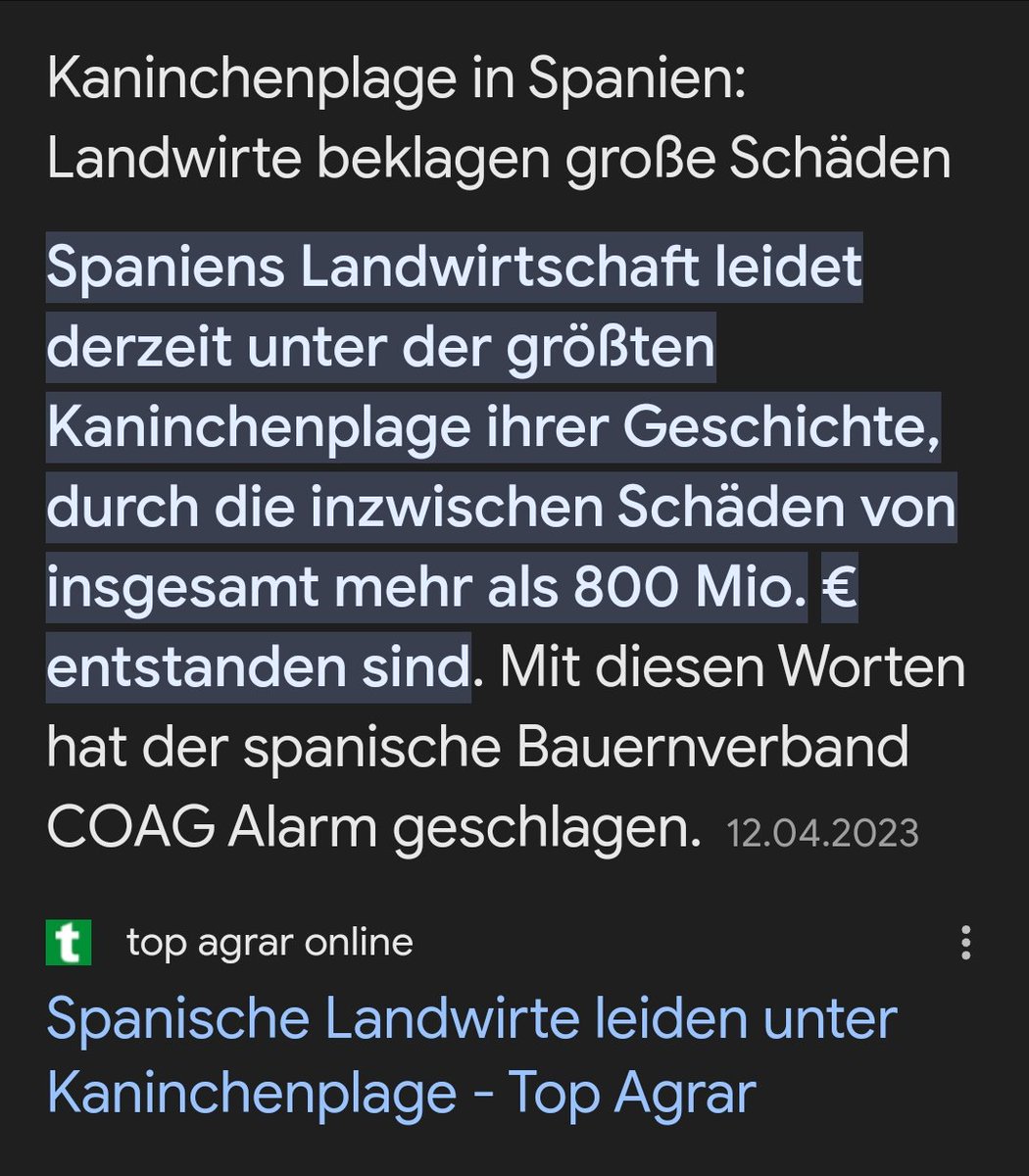 Kaninchenplage in Spanien: Landwirte beklagen große Schäden

Spaniens Landwirtschaft leidet derzeit unter der größten Kaninchenplage ihrer Geschichte, durch die inzwischen Schäden von insgesamt mehr als 800 Mio. € entstanden sind. Mit diesen Worten hat der spanische Bauernverband COAG Alarm geschlagen. 12.04.2023

t top agrar online

Spanische Landwirte leiden unter Kaninchenplage - Top Agrar